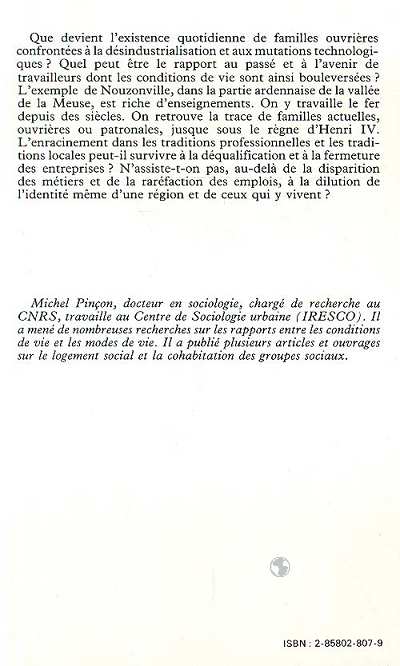 Que devient l'existence quotidienne de familles ouvrières confrontées à la désindustrialisation et aux mutations technologiques ? Quel peut être le rapport au passé et à l'avenir de travailleurs dont les conditions de vie sont ainsi bouleversées ? L'exemple de Nouzonville, dans la partie ardennaise de la vallée de la Meuse, est riche d'enseignements. On y travaille le fer depuis des siècles. On retrouve la trace de familles actuelles, ouvrières ou patronales, jusque sous le règne d'Henri IV. L'enracinement dans les traditions professionnelles et les traditions locales peut-il survivre à la déqualification et à la fermeture des entreprises ? N'assiste-t-on pas, au-delà de la disparition des métiers et de la raréfaction des emplois, à la dilution de l'identité même d'une région et de ceux qui y vivent ?

Michel Pinçon, docteur en sociologie, chargé de recherche au CNRS, travaille au Centre de Sociologie urbaine (IRESCO). Il a mené de nombreuses recherches sur les rapports entre les conditions de vie et les modes de vie. Il a publié plusieurs articles et ouvrages sur le logement social et la cohabitation des groupes sociaux.

ISBN : 2-85802-807-9